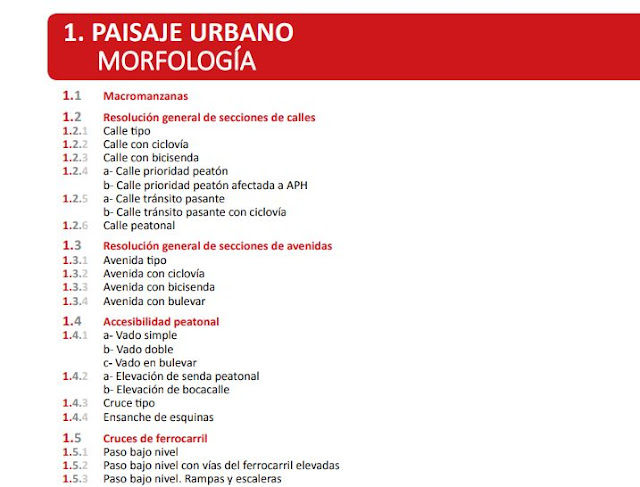 1. PAISAJE URBANO
MORFOLOGÍA

1.1 Macromanzanas

1.2 Resolución general de secciones de calles
1.2.1 Calle tipo
1.2.2 Calle con ciclovía
1.2.3 Calle con bicisenda
1.2.4 a- Calle prioridad peatón
b- Calle prioridad peatón afectada a APH
1.2.5 a- Calle tránsito pasante
b- Calle tránsito pasante con ciclovía
1.2.6 Calle peatonal

1.3 Resolución general de secciones de avenidas
1.3.1 Avenida tipo
1.3.2 Avenida con ciclovía
1.3.3 Avenida con bicisenda
1.3.4 Avenida con bulevar

1.4 Accesibilidad peatonal
1.4.1 a- Vado simple
b- Vado doble
c- Vado en bulevar
1.4.2 a- Elevación de senda peatonal
b- Elevación de bocacalle
1.4.3 Cruce tipo
1.4.4 Ensanche de esquinas

1.5 Cruces de ferrocarril
1.5.1 Paso bajo nivel
1.5.2 Paso bajo nivel con vías del ferrocarril elevadas
1.5.3 Paso bajo nivel. Rampas y escaleras